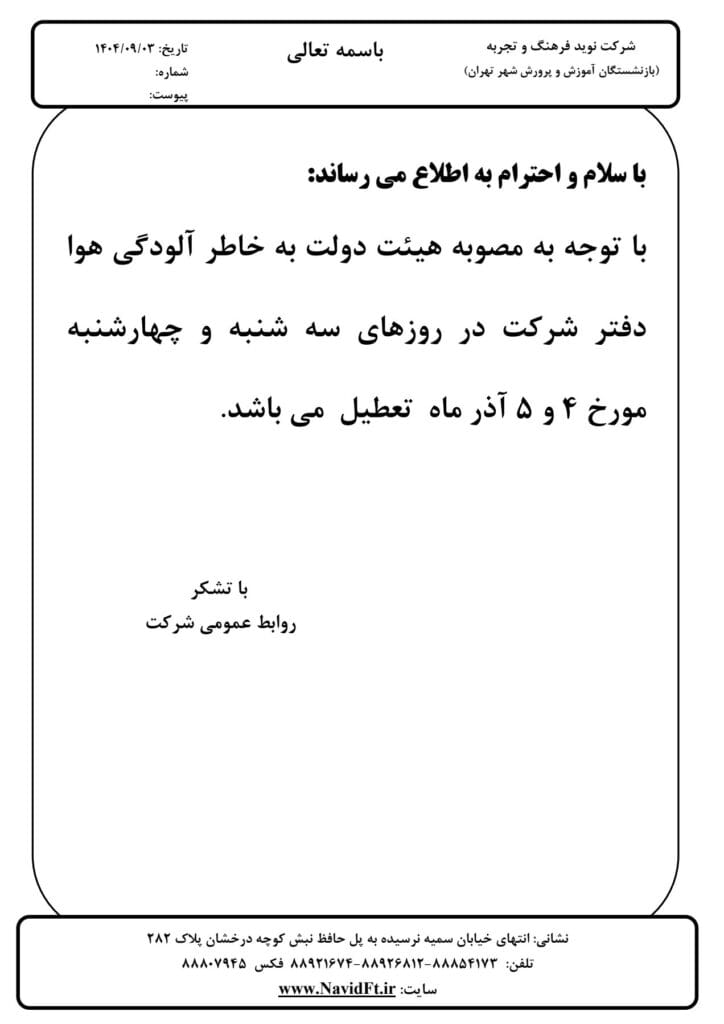 شرکت نوید فرهنگ و تجربه
(بازنشستگان آموزش و پرورش شهر تهران)

باسمه تعالی

تاریخ: ۱۴۰۴/۰۹/۰۳
شماره:
پیوست:

با سلام و احترام به اطلاع می رساند:

با توجه به مصوبه هیئت دولت به خاطر آلودگی هوا دفتر شرکت در روزهای سه شنبه و چهارشنبه مورخ ۴ و ۵ آذر ماه تعطیل می باشد.

با تشکر
روابط عمومی شرکت

نشانی: انتهای خیابان سمیه نرسیده به پل حافظ نبش کوچه درخشان پلاک ۲۸۲
تلفن: ۸۸۸۵۴۱۷۳-۸۸۹۲۶۸۱۲-۸۸۹۲۱۶۷۴ فکس ۸۸۸۰۷۹۴۵
سایت: www.NavidFt.ir